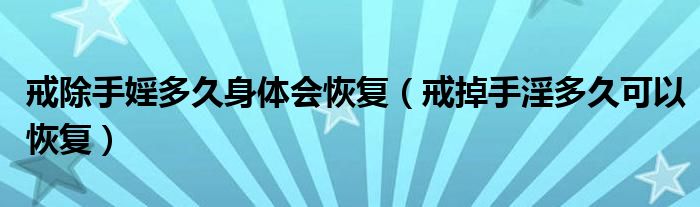 戒除手婬多久身体会恢复（戒掉手淫多久可以恢复）